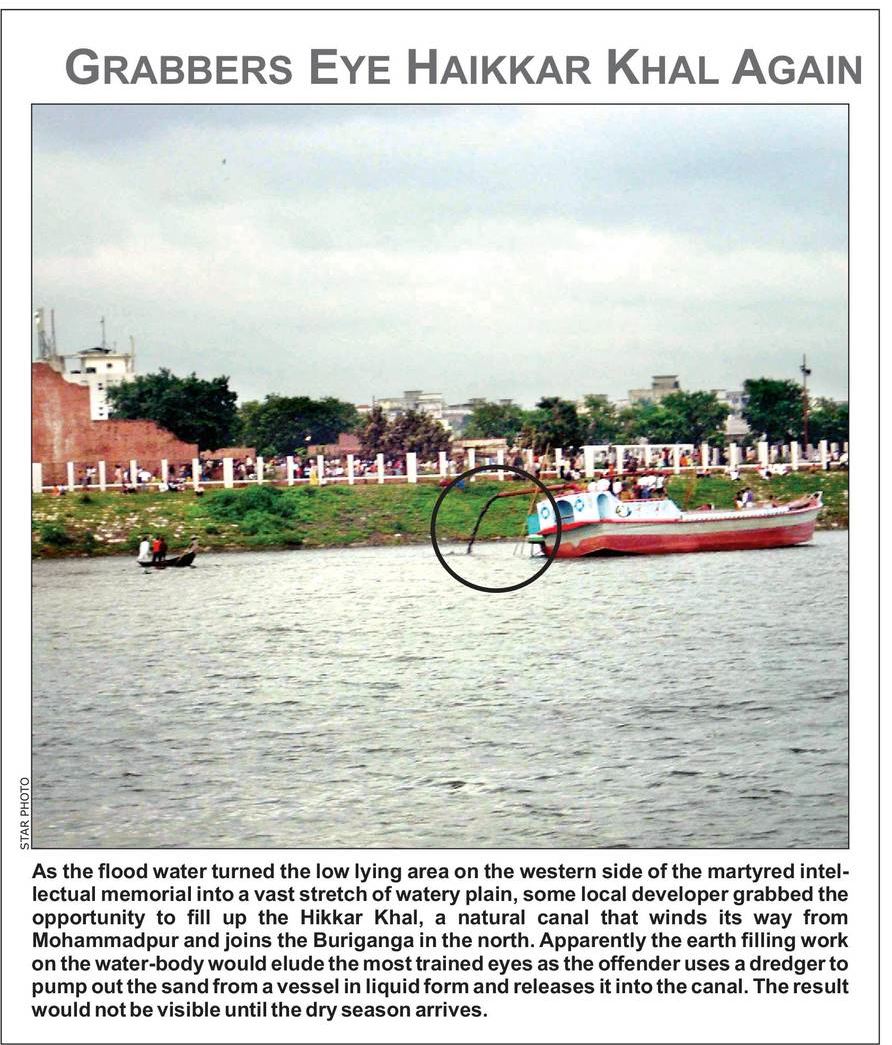 GRABBERS EYE HAIKKAR KHAL AGAIN

STAR PHOTO

As the flood water turned the low lying area on the western side of the martyred intellectual memorial into a vast stretch of watery plain, some local developer grabbed the opportunity to fill up the Hikkar Khal, a natural canal that winds its way from Mohammadpur and joins the Buriganga in the north. Apparently the earth filling work on the water-body would elude the most trained eyes as the offender uses a dredger to pump out the sand from a vessel in liquid form and releases it into the canal. The result would not be visible until the dry season arrives.